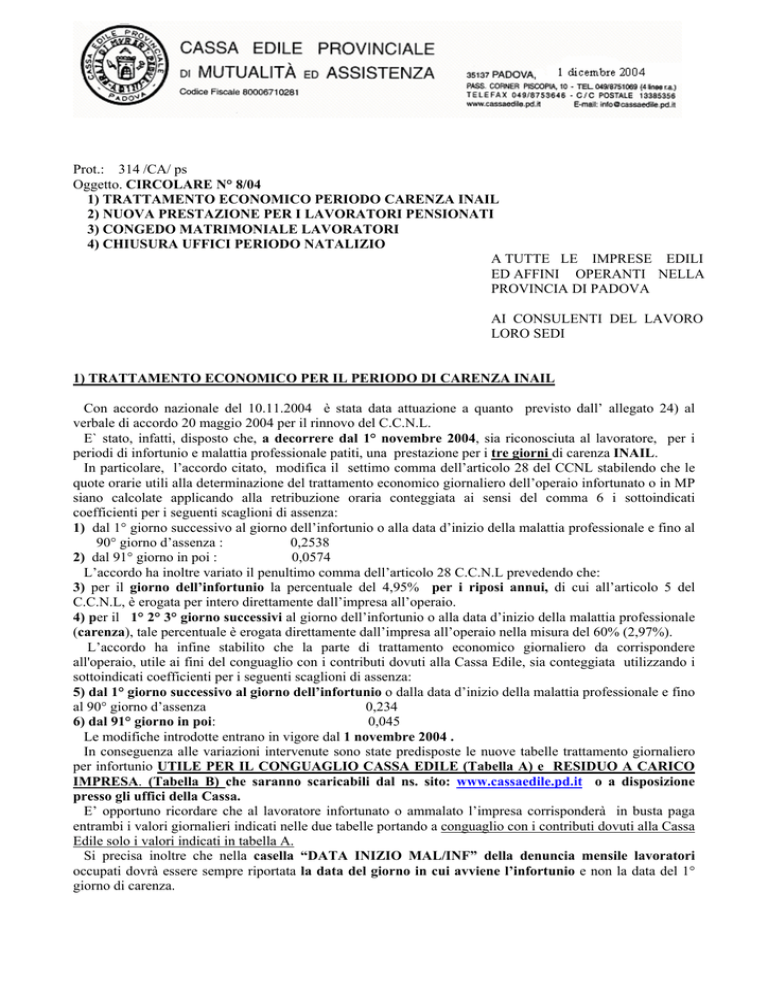 CASSA EDILE PROVINCIALE
DI MUTUALITÀ ED ASSISTENZA
Codice Fiscale 80006710281

35137 PADOVA, 1 dicembre 2004
PASS. CORNER PISCOPIA, 10 - TEL. 049/8751069 (4 linee r.a.)
TELEFAX 049/8753646 - C/C POSTALE 13385356
www.cassaedile.pd.it E-mail: info@cassaedile.pd.it

Prot.: 314 /CA/ ps
Oggetto. CIRCOLARE N° 8/04
1) TRATTAMENTO ECONOMICO PERIODO CARENZA INAIL
2) NUOVA PRESTAZIONE PER I LAVORATORI PENSIONATI
3) CONGEDO MATRIMONIALE LAVORATORI
4) CHIUSURA UFFICI PERIODO NATALIZIO

A TUTTE LE IMPRESE EDILI ED AFFINI OPERANTI NELLA PROVINCIA DI PADOVA

AI CONSULENTI DEL LAVORO LORO SEDI

1) TRATTAMENTO ECONOMICO PER IL PERIODO DI CARENZA INAIL

Con accordo nazionale del 10.11.2004 è stata data attuazione a quanto previsto dall' allegato 24) al verbale di accordo 20 maggio 2004 per il rinnovo del C.C.N.L.
E` stato, infatti, disposto che, a decorrere dal 1° novembre 2004, sia riconosciuta al lavoratore, per i periodi di infortunio e malattia professionale patiti, una prestazione per i tre giorni di carenza INAIL.
In particolare, l'accordo citato, modifica il settimo comma dell'articolo 28 del CCNL stabilendo che le quote orarie utili alla determinazione del trattamento economico giornaliero dell'operaio infortunato o in MP siano calcolate applicando alla retribuzione oraria conteggiata ai sensi del comma 6 i sottoindicati coefficienti per i seguenti scaglioni di assenza:
1) dal 1° giorno successivo al giorno dell'infortunio o alla data d'inizio della malattia professionale e fino al 90° giorno d'assenza : 0,2538
2) dal 91° giorno in poi : 0,0574
L'accordo ha inoltre variato il penultimo comma dell'articolo 28 C.C.N.L prevedendo che:
3) per il giorno dell'infortunio la percentuale del 4,95% per i riposi annui, di cui all'articolo 5 del C.C.N.L, è erogata per intero direttamente dall'impresa all'operaio.
4) per il 1° 2° 3° giorno successivi al giorno dell'infortunio o alla data d'inizio della malattia professionale (carenza), tale percentuale è erogata direttamente dall'impresa all'operaio nella misura del 60% (2,97%).
L'accordo ha infine stabilito che la parte di trattamento economico giornaliero da corrispondere all'operaio, utile ai fini del conguaglio con i contributi dovuti alla Cassa Edile, sia conteggiata utilizzando i sottoindicati coefficienti per i seguenti scaglioni di assenza:
5) dal 1° giorno successivo al giorno dell'infortunio o dalla data d'inizio della malattia professionale e fino al 90° giorno d'assenza 0,234
6) dal 91° giorno in poi: 0,045
Le modifiche introdotte entrano in vigore dal 1 novembre 2004 .
In conseguenza alle variazioni intervenute sono state predisposte le nuove tabelle trattamento giornaliero per infortunio UTILE PER IL CONGUAGLIO CASSA EDILE (Tabella A) e RESIDUO A CARICO IMPRESA. (Tabella B) che saranno scaricabili dal ns. sito: www.cassaedile.pd.it o a disposizione presso gli uffici della Cassa.
E' opportuno ricordare che al lavoratore infortunato o ammalato l'impresa corrisponderà in busta paga entrambi i valori giornalieri indicati nelle due tabelle portando a conguaglio con i contributi dovuti alla Cassa Edile solo i valori indicati in tabella A.
Si precisa inoltre che nella casella "DATA INIZIO MAL/INF" della denuncia mensile lavoratori occupati dovrà essere sempre riportata la data del giorno in cui avviene l'infortunio e non la data del 1° giorno di carenza.